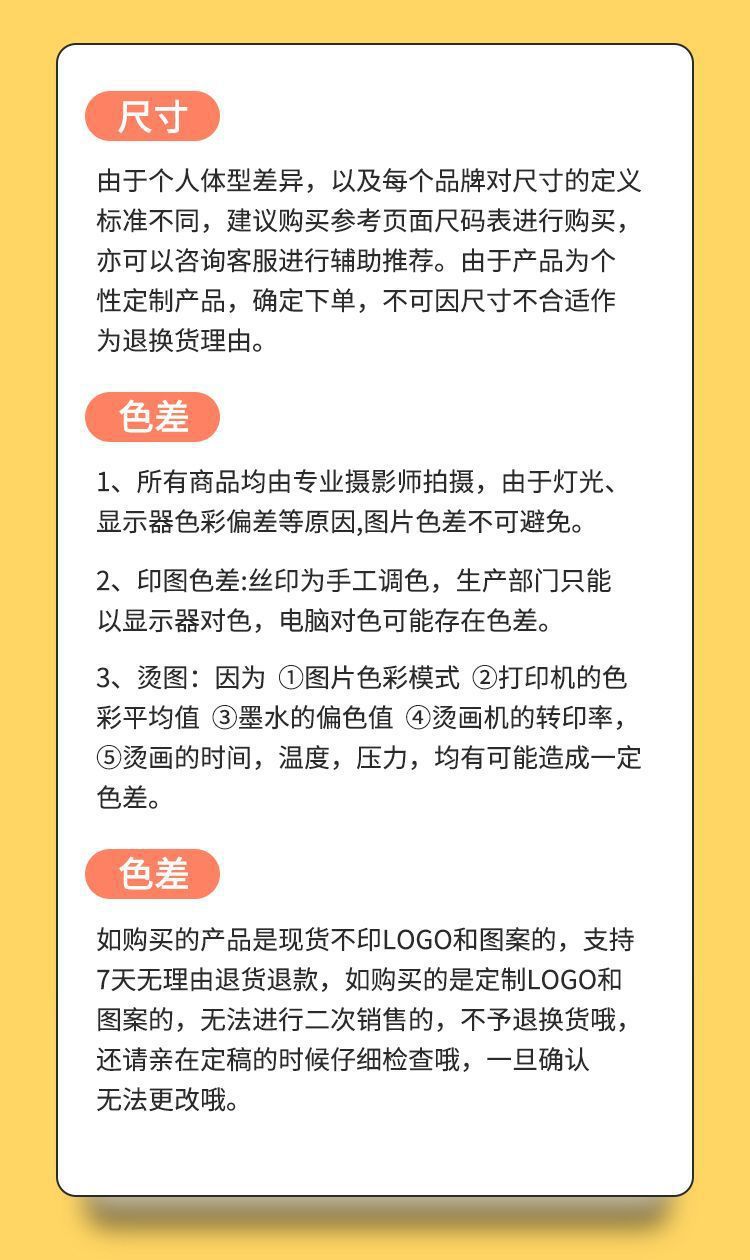 尺寸

由于个人体型差异，以及每个品牌对尺寸的定义标准不同，建议购买参考页面尺码表进行购买，亦可以咨询客服进行辅助推荐。由于产品为个性定制产品，确定下单，不可因尺寸不合适作为退换货理由。

色差

1、所有商品均由专业摄影师拍摄，由于灯光、显示器色彩偏差等原因,图片色差不可避免。

2、印图色差:丝印为手工调色，生产部门只能以显示器对色，电脑对色可能存在色差。

3、烫图：因为 ①图片色彩模式 ②打印机的色彩平均值 ③墨水的偏色值 ④烫画机的转印率，⑤烫画的时间，温度，压力，均有可能造成一定色差。

色差

如购买的产品是现货不印LOGO和图案的，支持7天无理由退货退款，如购买的是定制LOGO和图案的，无法进行二次销售的，不予退换货哦，还请亲在定稿的时候仔细检查哦，一旦确认无法更改哦。